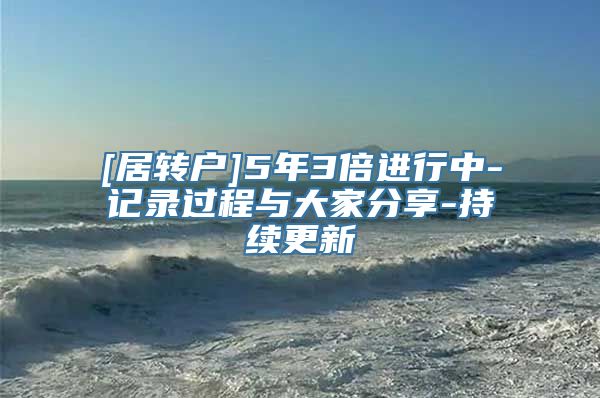 [居转户]5年3倍进行中-记录过程与大家分享-持续更新